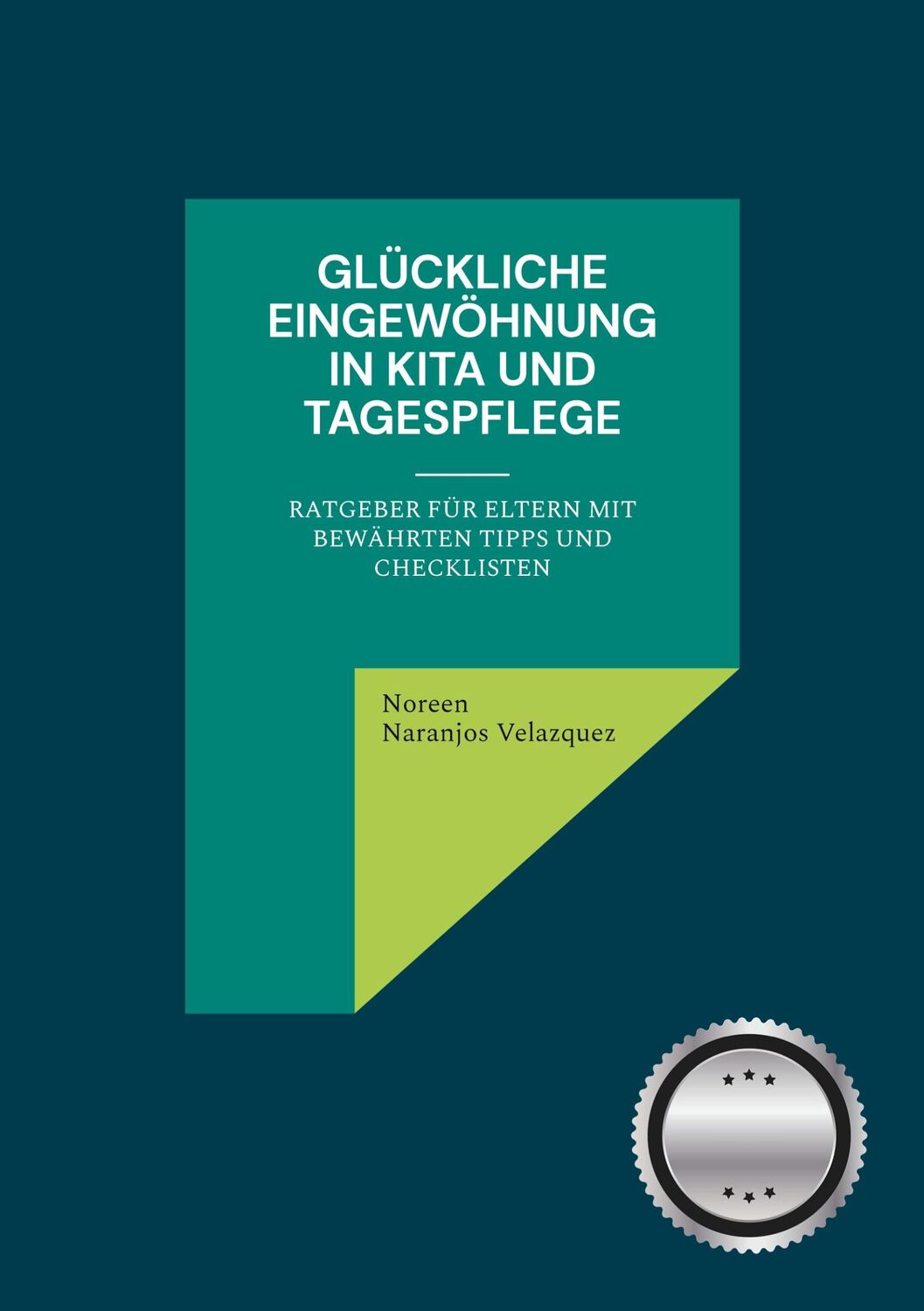 GLÜCKLICHE EINGEWÖHNUNG IN KITA UND TAGESPFLEGE

RATGEBER FÜR ELTERN MIT BEWÄHRTEN TIPPS UND CHECKLISTEN

Noreen
Naranjos Velazquez